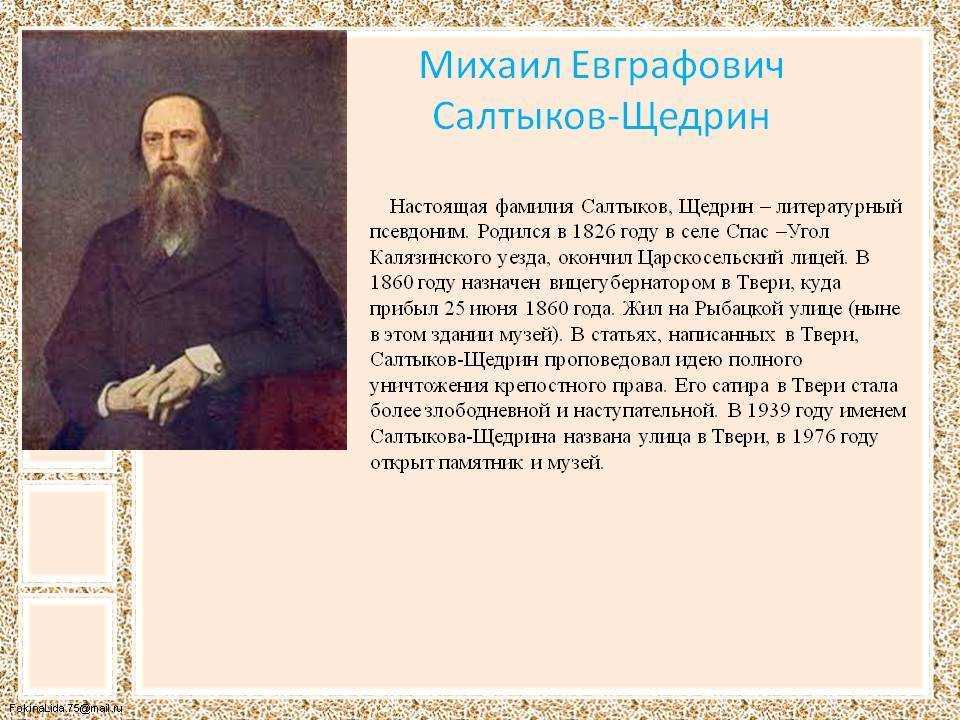 Михаил Евграфович Салтыков-Щедрин

Настоящая фамилия Салтыков, Щедрин – литературный псевдоним. Родился в 1826 году в селе Спас –Угол Калязинского уезда, окончил Царскосельский лицей. В 1860 году назначен вицегубернатором в Твери, куда прибыл 25 июня 1860 года. Жил на Рыбацкой улице (ныне в этом здании музей). В статьях, написанных в Твери, Салтыков-Щедрин проповедовал идею полного уничтожения крепостного права. Его сатира в Твери стала более злободневной и наступательной. В 1939 году именем Салтыкова-Щедрина названа улица в Твери, в 1976 году открыт памятник и музей.

FokinaLida.75@mail.ru